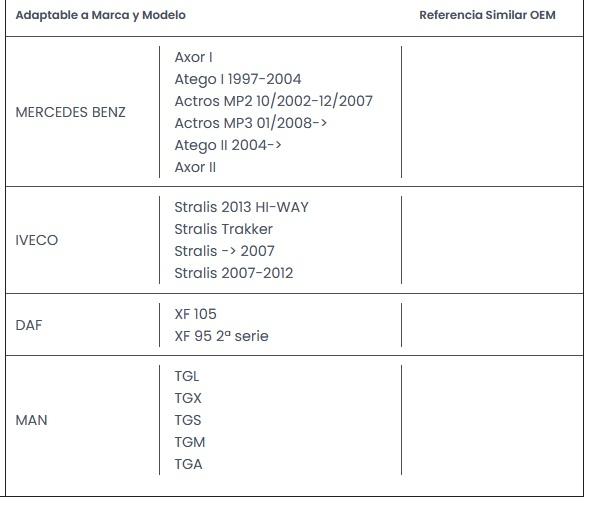 | Adaptable a Marca y Modelo | | Referencia Similar OEM |
|---|---|---|
| MERCEDES BENZ | Axor I<br>Atego I 1997-2004<br>Actros MP2 10/2002-12/2007<br>Actros MP3 01/2008-><br>Atego II 2004-><br>Axor II | |
| IVECO | Stralis 2013 HI-WAY<br>Stralis Trakker<br>Stralis -> 2007<br>Stralis 2007-2012 | |
| DAF | XF 105<br>XF 95 2ª serie | |
| MAN | TGL<br>TGX<br>TGS<br>TGM<br>TGA | |